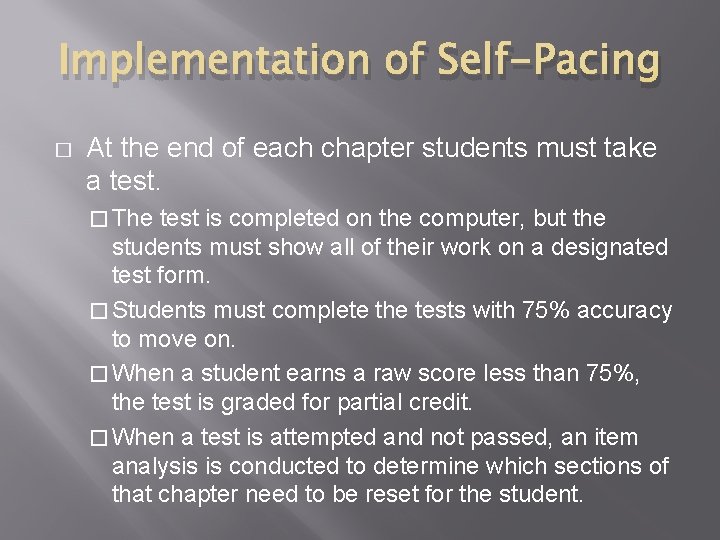 Implementation of Self-Pacing

□ At the end of each chapter students must take a test.

□ The test is completed on the computer, but the students must show all of their work on a designated test form.

□ Students must complete the tests with 75% accuracy to move on.

□ When a student earns a raw score less than 75%, the test is graded for partial credit.

□ When a test is attempted and not passed, an item analysis is conducted to determine which sections of that chapter need to be reset for the student.